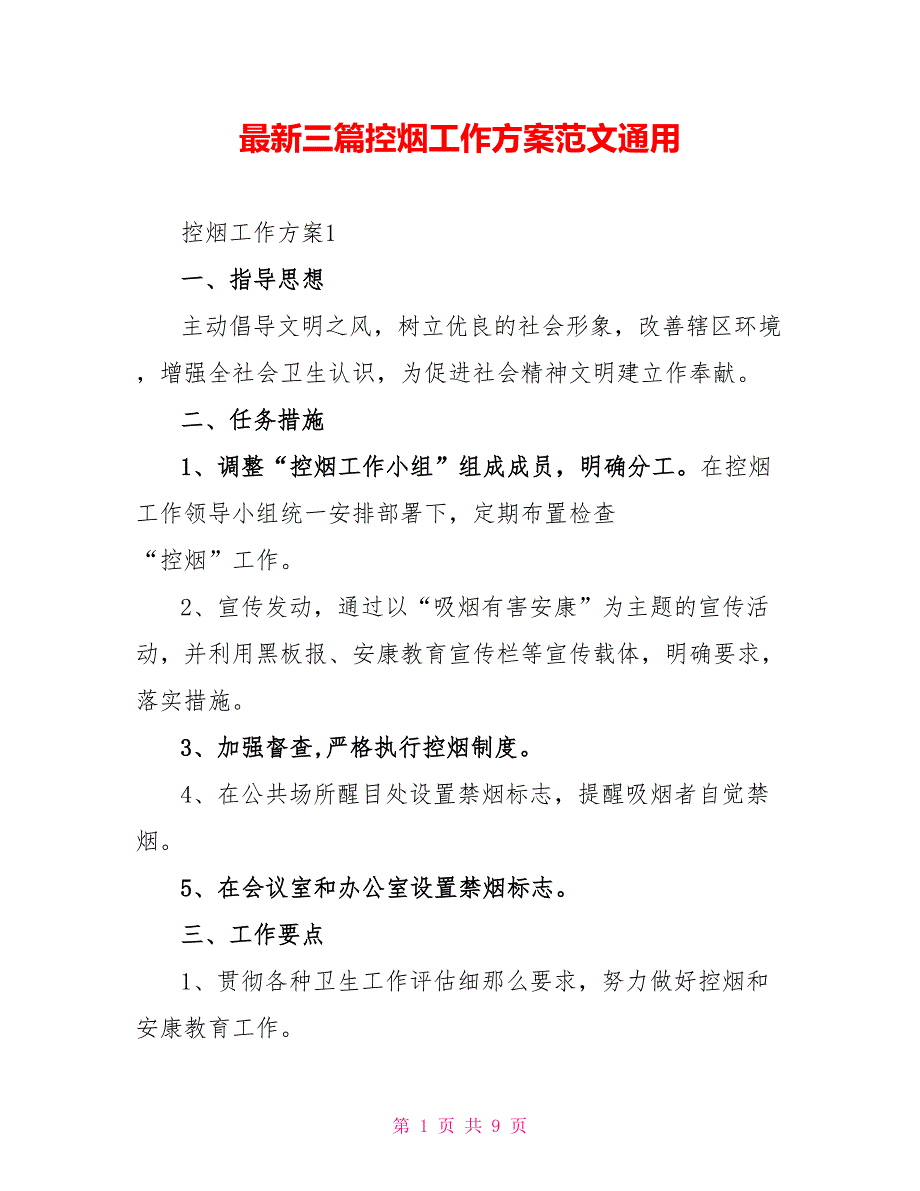 最新三篇控烟工作方案范文通用

控烟工作方案1

一、指导思想

主动倡导文明之风，树立优良的社会形象，改善辖区环境，增强全社会卫生认识，为促进社会精神文明建立作奉献。

二、任务措施

1、调整“控烟工作小组”组成成员，明确分工。在控烟工作领导小组统一安排部署下，定期布置检查“控烟”工作。

2、宣传发动，通过以“吸烟有害安康”为主题的宣传活动，并利用黑板报、安康教育宣传栏等宣传载体，明确要求，落实措施。

3、加强督查,严格执行控烟制度。

4、在公共场所醒目处设置禁烟标志，提醒吸烟者自觉禁烟。

5、在会议室和办公室设置禁烟标志。

三、工作要点

1、贯彻各种卫生工作评估细那么要求，努力做好控烟和安康教育工作。

第 1 页 共 9 页